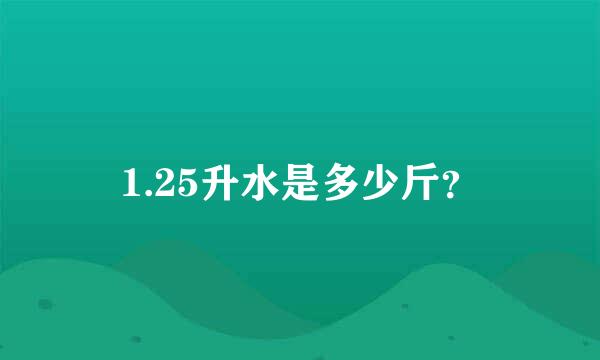 1.25升水是多少斤?